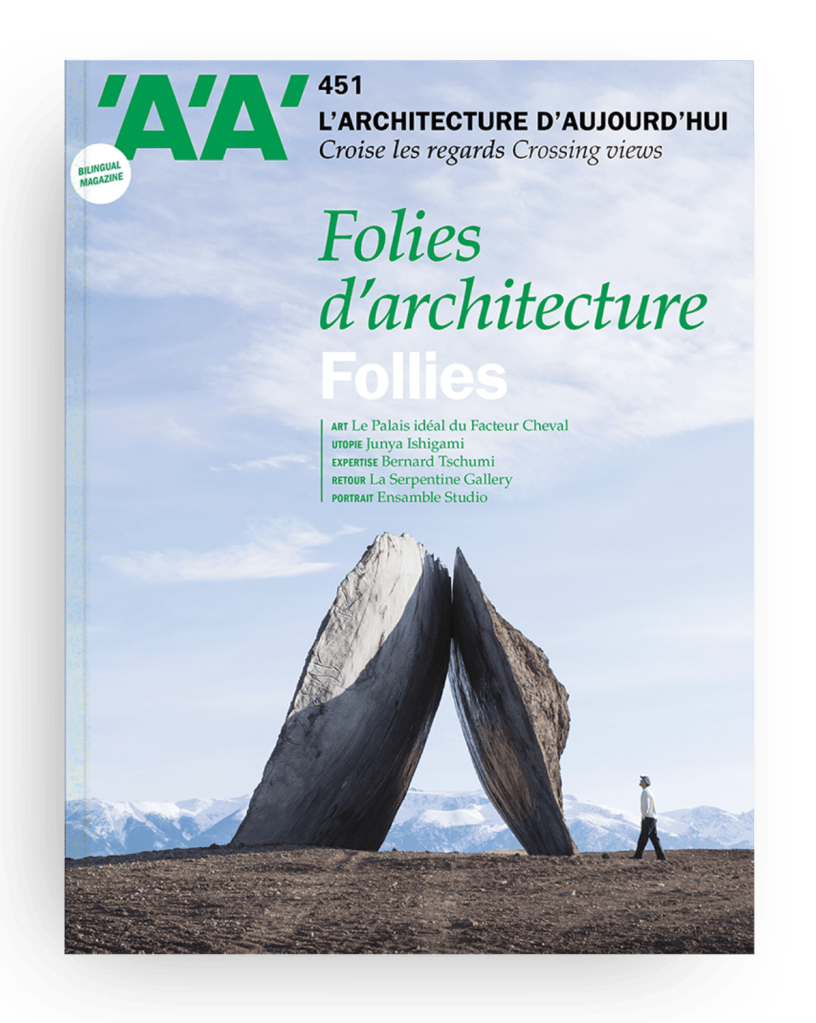 'A'A'

451

L'ARCHITECTURE D'AUJOURD'HUI
Croise les regards Crossing views

BILINGUAL
MAGAZINE

Folies
d'architecture
Follies

ART Le Palais idéal du Facteur Cheval
UTOPIE Junya Ishigami
EXPERTISE Bernard Tschumi
RETOUR La Serpentine Gallery
PORTRAIT Ensamble Studio